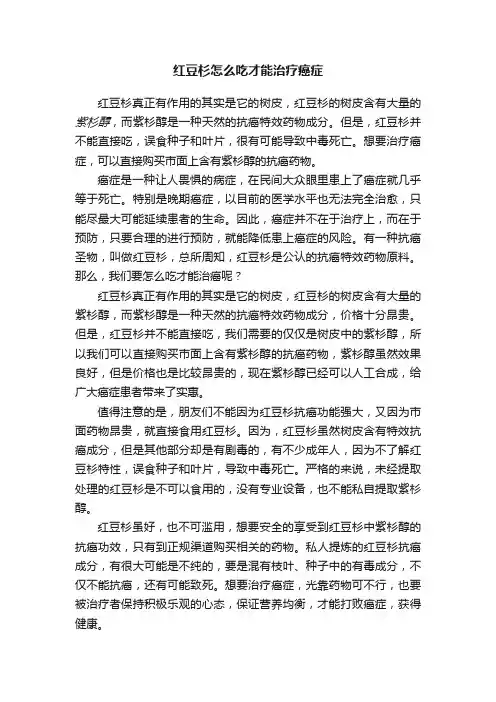 红豆杉怎么吃才能治疗癌症

红豆杉真正有作用的其实是它的树皮，红豆杉的树皮含有大量的紫杉醇，而紫杉醇是一种天然的抗癌特效药物成分。但是，红豆杉并不能直接吃，误食种子和叶片，很有可能导致中毒死亡。想要治疗癌症，可以直接购买市面上含有紫杉醇的抗癌药物。

癌症是一种让人畏惧的病症，在民间大众眼里患上了癌症就几乎等于死亡。特别是晚期癌症，以目前的医学水平也无法完全治愈，只能尽最大可能延续患者的生命。因此，癌症并不在于治疗上，而在于预防，只要合理的进行预防，就能降低患上癌症的风险。有一种抗癌圣物，叫做红豆杉，总所周知，红豆杉是公认的抗癌特效药物原料。那么，我们要怎么吃才能治癌呢？

红豆杉真正有作用的其实是它的树皮，红豆杉的树皮含有大量的紫杉醇，而紫杉醇是一种天然的抗癌特效药物成分，价格十分昂贵。但是，红豆杉并不能直接吃，我们需要的仅仅是树皮中的紫杉醇，所以我们可以直接购买市面上含有紫杉醇的抗癌药物，紫杉醇虽然效果良好，但是价格也是比较昂贵的，现在紫杉醇已经可以人工合成，给广大癌症患者带来了实惠。

值得注意的是，朋友们不能因为红豆杉抗癌功能强大，又因为市面药物昂贵，就直接食用红豆杉。因为，红豆杉虽然树皮含有特效抗癌成分，但是其他部分却是有剧毒的，有不少成年人，因为不了解红豆杉特性，误食种子和叶片，导致中毒死亡。严格的来说，未经提取处理的红豆杉是不可以食用的，没有专业设备，也不能私自提取紫杉醇。

红豆杉虽好，也不可滥用，想要安全的享受到红豆杉中紫杉醇的抗癌功效，只有到正规渠道购买相关的药物。私人提炼的红豆杉抗癌成分，有很大可能是不纯的，要是混有枝叶、种子中的有毒成分，不仅不能抗癌，还有可能致死。想要治疗癌症，光靠药物可不行，也要被治疗者保持积极乐观的心态，保证营养均衡，才能打败癌症，获得健康。